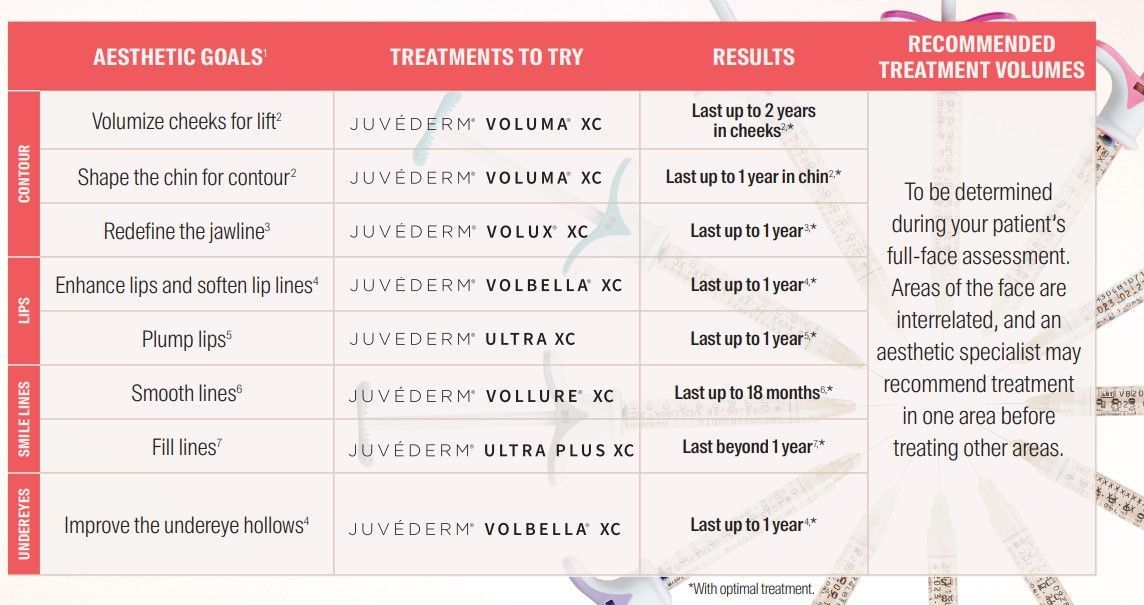 |  | AESTHETIC GOALS$^{1}$ | TREATMENTS TO TRY | RESULTS | RECOMMENDED TREATMENT VOLUMES |
|---|---|---|---|---|
| CONTOUR | Volumize cheeks for lift$^{2}$ | JUVÉDERM® VOLUMA® XC | Last up to 2 years in cheeks$^{2,*}$ | To be determined during your patient's full-face assessment. Areas of the face are interrelated, and an aesthetic specialist may recommend treatment in one area before treating other areas. |
|  | Shape the chin for contour$^{2}$ | JUVÉDERM® VOLUMA® XC | Last up to 1 year in chin$^{2,*}$ |  |
|  | Redefine the jawline$^{3}$ | JUVÉDERM® VOLUX® XC | Last up to 1 year$^{3,*}$ |  |
| LIPS | Enhance lips and soften lip lines$^{4}$ | JUVÉDERM® VOLBELLA® XC | Last up to 1 year$^{4,*}$ |  |
|  | Plump lips$^{5}$ | JUVÉDERM® ULTRA XC | Last up to 1 year$^{5,*}$ |  |
| SMILE LINES | Smooth lines$^{6}$ | JUVÉDERM® VOLLURE® XC | Last up to 18 months$^{6,*}$ |  |
|  | Fill lines$^{7}$ | JUVÉDERM® ULTRA PLUS XC | Last beyond 1 year$^{7,*}$ |  |
| UNDEREYES | Improve the undereye hollows$^{4}$ | JUVÉDERM® VOLBELLA® XC | Last up to 1 year$^{4,*}$ |  |

*With optimal treatment.